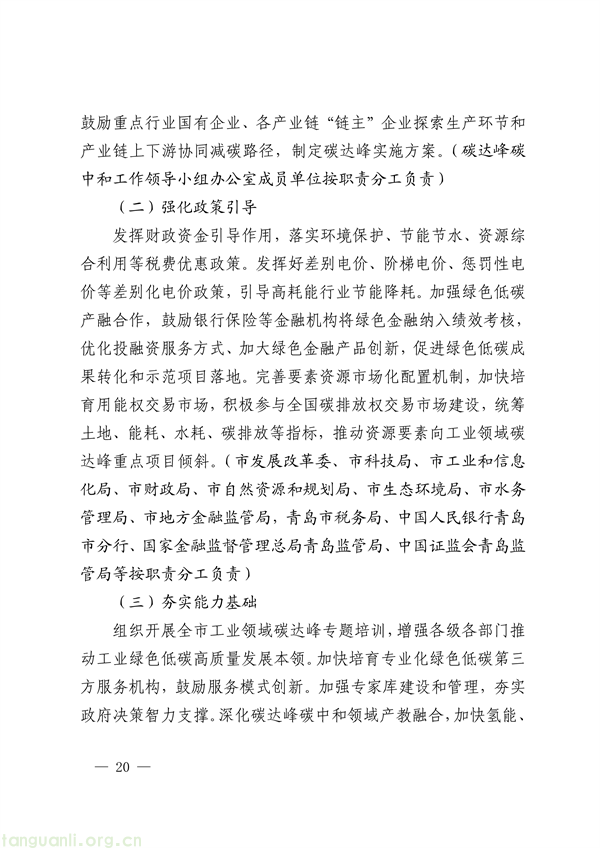 鼓励重点行业国有企业、各产业链“链主”企业探索生产环节和产业链上下游协同减碳路径，制定碳达峰实施方案。（碳达峰碳中和工作领导小组办公室成员单位按职责分工负责）

（二）强化政策引导

发挥财政资金引导作用，落实环境保护、节能节水、资源综合利用等税费优惠政策。发挥好差别电价、阶梯电价、惩罚性电价等差别化电价政策，引导高耗能行业节能降耗。加强绿色低碳产融合作，鼓励银行保险等金融机构将绿色金融纳入绩效考核，优化投融资服务方式、加大绿色金融产品创新，促进绿色低碳成果转化和示范项目落地。完善要素资源市场化配置机制，加快培育用能权交易市场，积极参与全国碳排放权交易市场建设，统筹土地、能耗、水耗、碳排放等指标，推动资源要素向工业领域碳达峰重点项目倾斜。（市发展改革委、市科技局、市工业和信息化局、市财政局、市自然资源和规划局、市生态环境局、市水务管理局、市地方金融监管局，青岛市税务局、中国人民银行青岛市分行、国家金融监督管理总局青岛监管局、中国证监会青岛监管局等按职责分工负责）

（三）夯实能力基础

组织开展全市工业领域碳达峰专题培训，增强各级各部门推动工业绿色低碳高质量发展本领。加快培育专业化绿色低碳第三方服务机构，鼓励服务模式创新。加强专家库建设和管理，夯实政府决策智力支撑。深化碳达峰碳中和领域产教融合，加快氢能、

— 20 —

tanguanli.org.cn